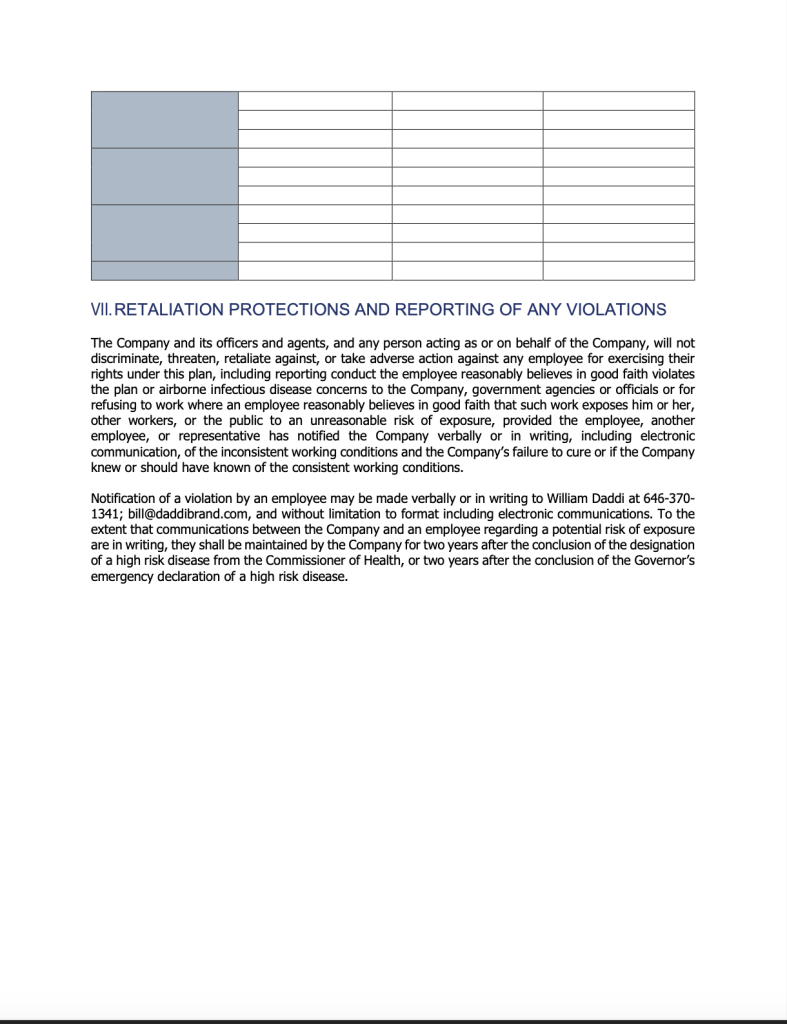 VII. RETALIATION PROTECTIONS AND REPORTING OF ANY VIOLATIONS

The Company and its officers and agents, and any person acting as or on behalf of the Company, will not discriminate, threaten, retaliate against, or take adverse action against any employee for exercising their rights under this plan, including reporting conduct the employee reasonably believes in good faith violates the plan or airborne infectious disease concerns to the Company, government agencies or officials or for refusing to work where an employee reasonably believes in good faith that such work exposes him or her, other workers, or the public to an unreasonable risk of exposure, provided the employee, another employee, or representative has notified the Company verbally or in writing, including electronic communication, of the inconsistent working conditions and the Company's failure to cure or if the Company knew or should have known of the consistent working conditions.

Notification of a violation by an employee may be made verbally or in writing to William Daddi at 646-370-1341; bill@daddibrand.com, and without limitation to format including electronic communications. To the extent that communications between the Company and an employee regarding a potential risk of exposure are in writing, they shall be maintained by the Company for two years after the conclusion of the designation of a high risk disease from the Commissioner of Health, or two years after the conclusion of the Governor's emergency declaration of a high risk disease.